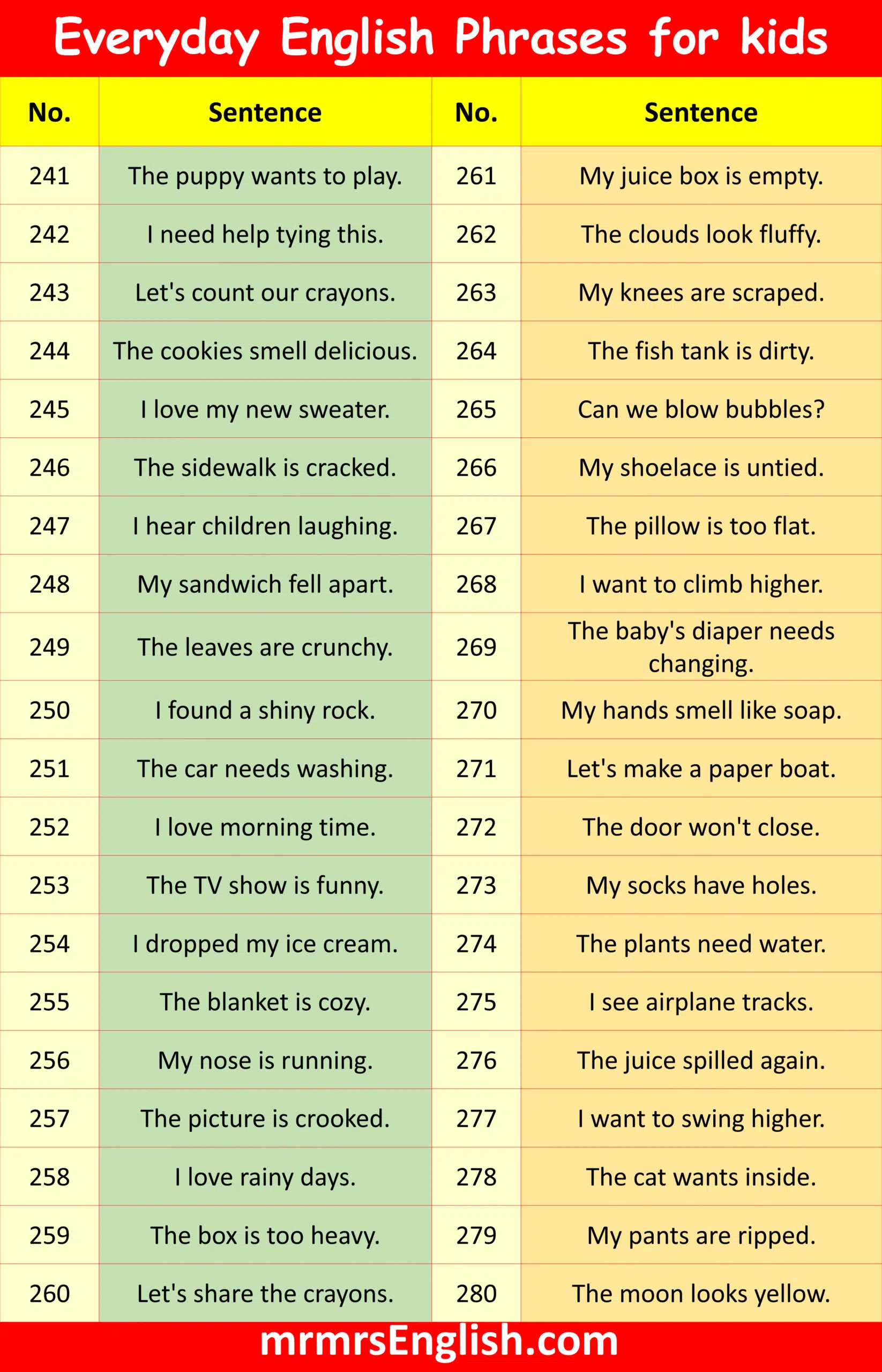 Everyday English Phrases for kids

| No. | Sentence | No. | Sentence |
|---|---|---|---|
| 241 | The puppy wants to play. | 261 | My juice box is empty. |
| 242 | I need help tying this. | 262 | The clouds look fluffy. |
| 243 | Let's count our crayons. | 263 | My knees are scraped. |
| 244 | The cookies smell delicious. | 264 | The fish tank is dirty. |
| 245 | I love my new sweater. | 265 | Can we blow bubbles? |
| 246 | The sidewalk is cracked. | 266 | My shoelace is untied. |
| 247 | I hear children laughing. | 267 | The pillow is too flat. |
| 248 | My sandwich fell apart. | 268 | I want to climb higher. |
| 249 | The leaves are crunchy. | 269 | The baby's diaper needs changing. |
| 250 | I found a shiny rock. | 270 | My hands smell like soap. |
| 251 | The car needs washing. | 271 | Let's make a paper boat. |
| 252 | I love morning time. | 272 | The door won't close. |
| 253 | The TV show is funny. | 273 | My socks have holes. |
| 254 | I dropped my ice cream. | 274 | The plants need water. |
| 255 | The blanket is cozy. | 275 | I see airplane tracks. |
| 256 | My nose is running. | 276 | The juice spilled again. |
| 257 | The picture is crooked. | 277 | I want to swing higher. |
| 258 | I love rainy days. | 278 | The cat wants inside. |
| 259 | The box is too heavy. | 279 | My pants are ripped. |
| 260 | Let's share the crayons. | 280 | The moon looks yellow. |

mrmrsEnglish.com